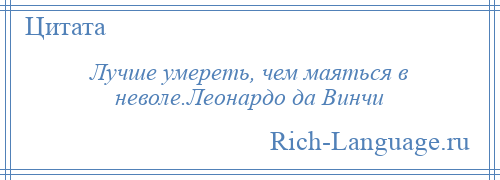 Цитата

Лучше умереть, чем маяться в неволе.Леонардо да Винчи

Rich-Language.ru